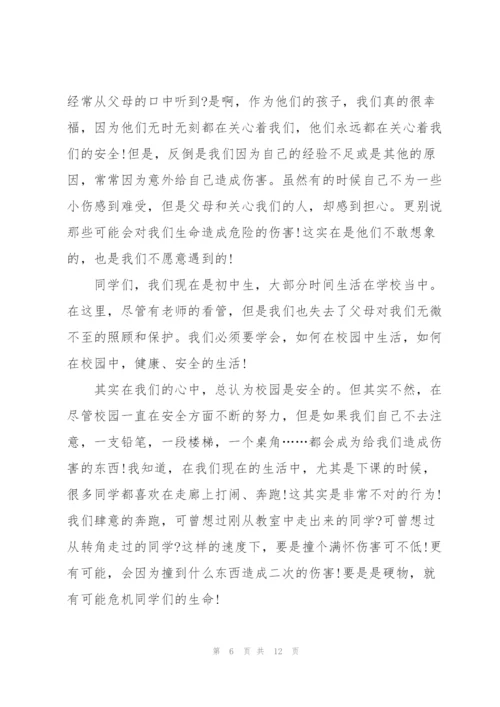 经常从父母的口中听到?是啊，作为他们的孩子，我们真的很幸福，因为他们无时无刻都在关心着我们，他们永远都在关心着我们的安全!但是，反倒是我们因为自己的经验不足或是其他的原因，常常因为意外给自己造成伤害。虽然有的时候自己不为一些小伤感到难受，但是父母和关心我们的人，却感到担心。更别说那些可能会对我们生命造成危险的伤害!这实在是他们不敢想象的，也是我们不愿意遇到的!

同学们，我们现在是初中生，大部分时间生活在学校当中。在这里，尽管有老师的看管，但是我们也失去了父母对我们无微不至的照顾和保护。我们必须要学会，如何在校园中生活，如何在校园中，健康、安全的生活!

其实在我们的心中，总认为校园是安全的。但其实不然，在尽管校园一直在安全方面不断的努力，但是如果我们自己不去注意，一支铅笔，一段楼梯，一个桌角……都会成为给我们造成伤害的东西!我知道，在我们现在的生活中，尤其是下课的时候，很多同学都喜欢在走廊上打闹、奔跑!这其实是非常不对的行为!我们肆意的奔跑，可曾想过刚从教室中走出来的同学?可曾想过从转角走过的同学?这样的速度下，要是撞个满怀伤害可不低!更有可能，会因为撞到什么东西造成二次的伤害!要是是硬物，就有可能危机同学们的生命!

第 6 页 共 12 页